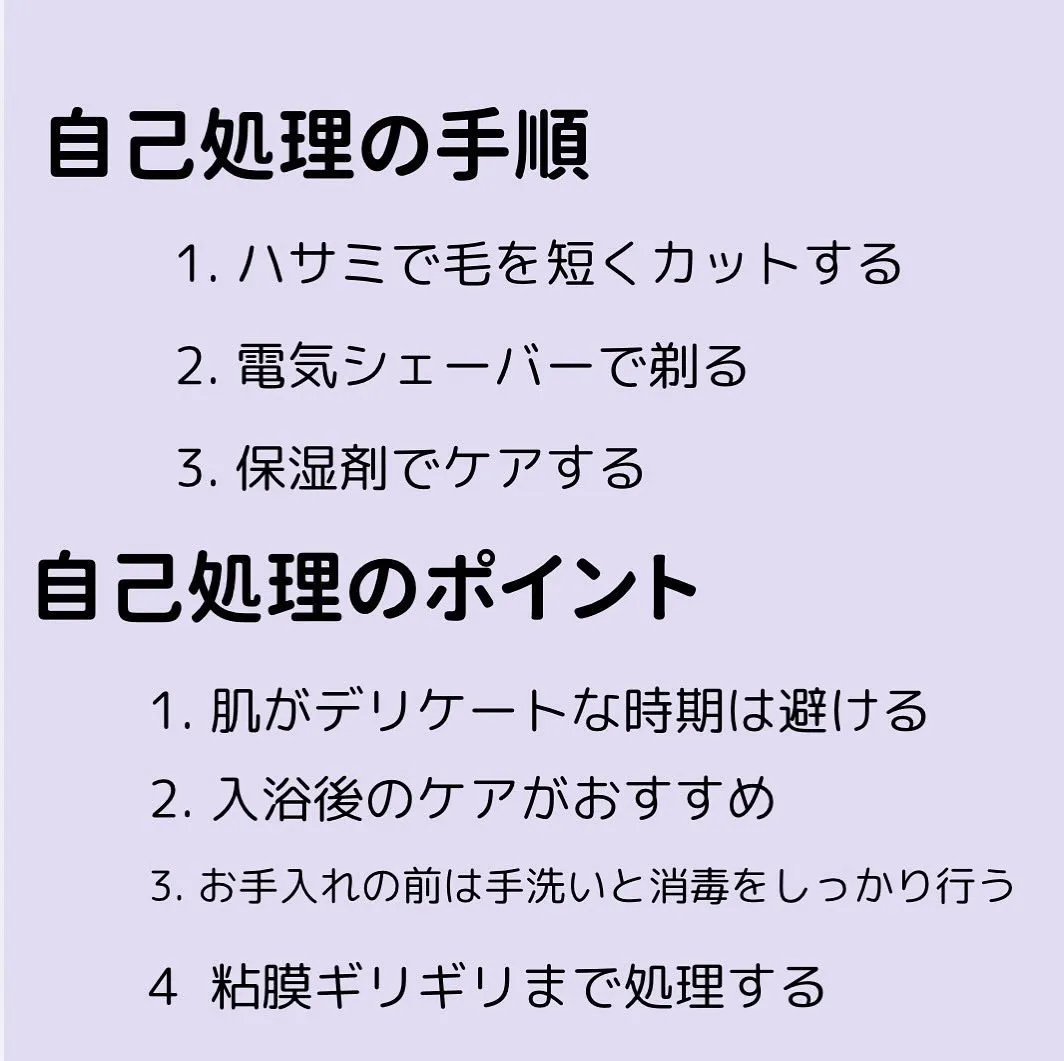 自己処理の手順

1. ハサミで毛を短くカットする

2. 電気シェーバーで剃る

3. 保湿剤でケアする

自己処理のポイント

1. 肌がデリケートな時期は避ける

2. 入浴後のケアがおすすめ

3. お手入れの前は手洗いと消毒をしっかり行う

4 粘膜ギリギリまで処理する